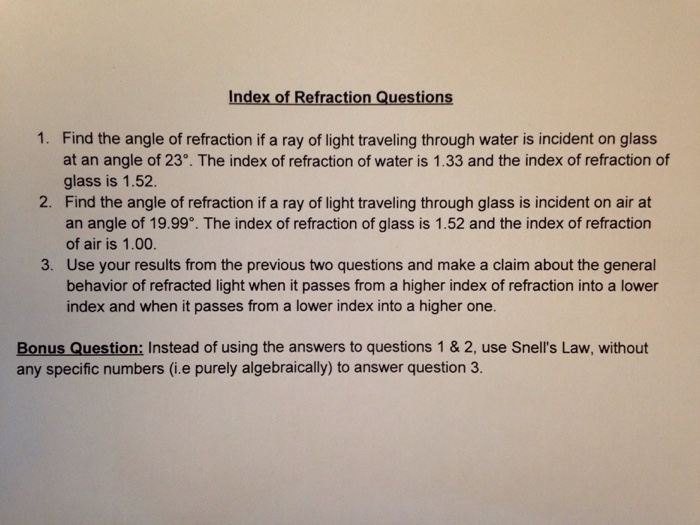 Index of Refraction Questions

1. Find the angle of refraction if a ray of light traveling through water is incident on glass at an angle of 23°. The index of refraction of water is 1.33 and the index of refraction of glass is 1.52.
2. Find the angle of refraction if a ray of light traveling through glass is incident on air at an angle of 19.99°. The index of refraction of glass is 1.52 and the index of refraction of air is 1.00.
3. Use your results from the previous two questions and make a claim about the general behavior of refracted light when it passes from a higher index of refraction into a lower index and when it passes from a lower index into a higher one.

Bonus Question: Instead of using the answers to questions 1 & 2, use Snell's Law, without any specific numbers (i.e purely algebraically) to answer question 3.